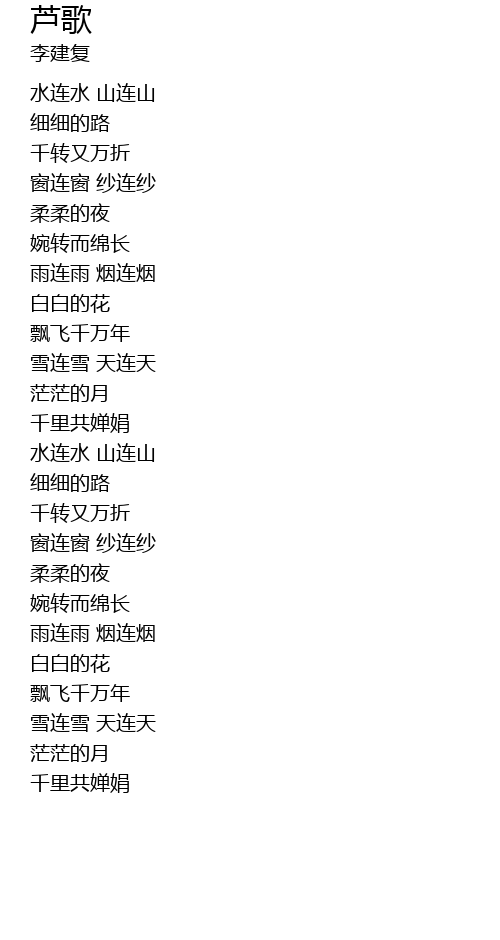 芦歌
李建复

水连水 山连山
细细的路
千转又万折
窗连窗 纱连纱
柔柔的夜
婉转而绵长
雨连雨 烟连烟
白白的花
飘飞千万年
雪连雪 天连天
茫茫的月
千里共婵娟
水连水 山连山
细细的路
千转又万折
窗连窗 纱连纱
柔柔的夜
婉转而绵长
雨连雨 烟连烟
白白的花
飘飞千万年
雪连雪 天连天
茫茫的月
千里共婵娟